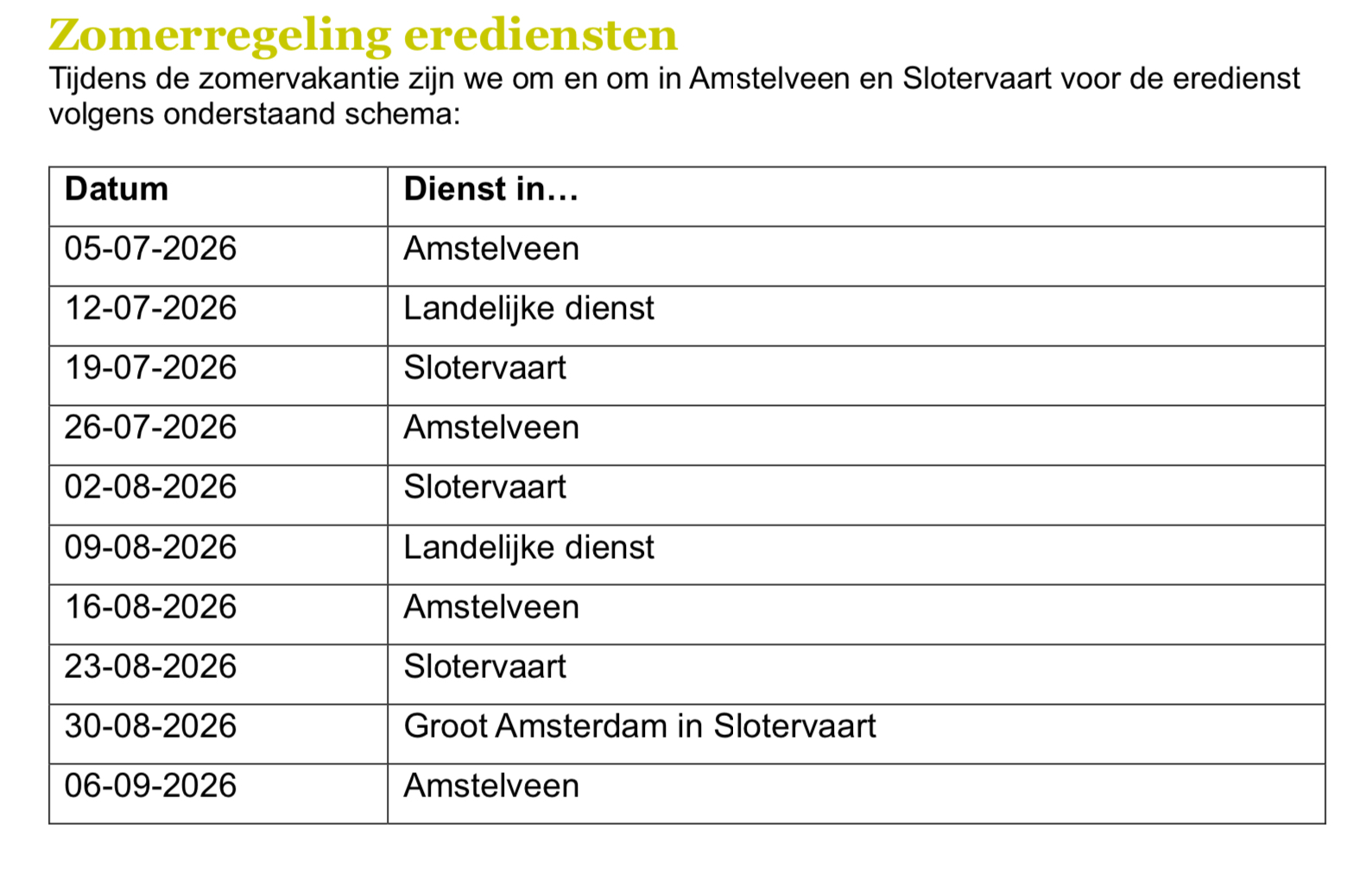 Zomerregeling erediensten

Tijdens de zomervakantie zijn we om en om in Amstelveen en Slotervaart voor de eredienst volgens onderstaand schema:

| Datum | Dienst in… |
|---|---|
| 05-07-2026 | Amstelveen |
| 12-07-2026 | Landelijke dienst |
| 19-07-2026 | Slotervaart |
| 26-07-2026 | Amstelveen |
| 02-08-2026 | Slotervaart |
| 09-08-2026 | Landelijke dienst |
| 16-08-2026 | Amstelveen |
| 23-08-2026 | Slotervaart |
| 30-08-2026 | Groot Amsterdam in Slotervaart |
| 06-09-2026 | Amstelveen |